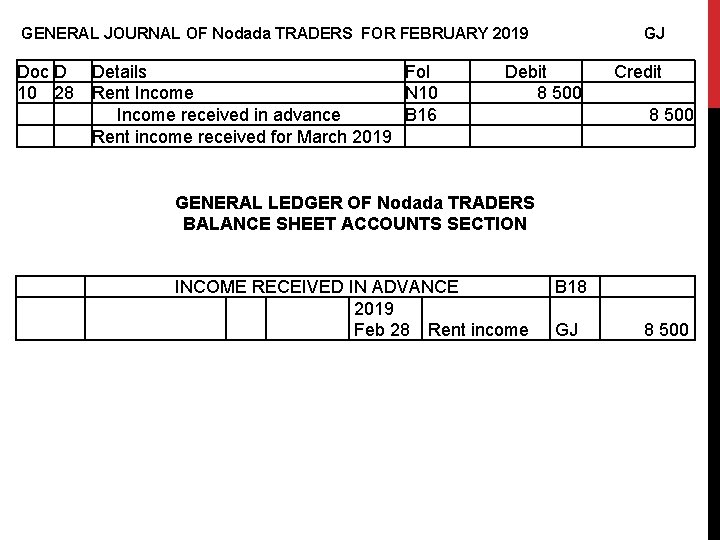 GENERAL JOURNAL OF Nodada TRADERS FOR FEBRUARY 2019 GJ

| Doc | D | Details | Fol | Debit | Credit |
|---|---|---|---|---|---|
| 10 | 28 | Rent Income | N10 | 8 500 | |
| | | Income received in advance | B16 | | 8 500 |
| | | Rent income received for March 2019 | | | |

GENERAL LEDGER OF Nodada TRADERS
BALANCE SHEET ACCOUNTS SECTION

| | INCOME RECEIVED IN ADVANCE | | | | | B18 | |
|---|---|---|---|---|---|---|---|
| | | | | 2019 Feb 28 | Rent income | GJ | 8 500 |